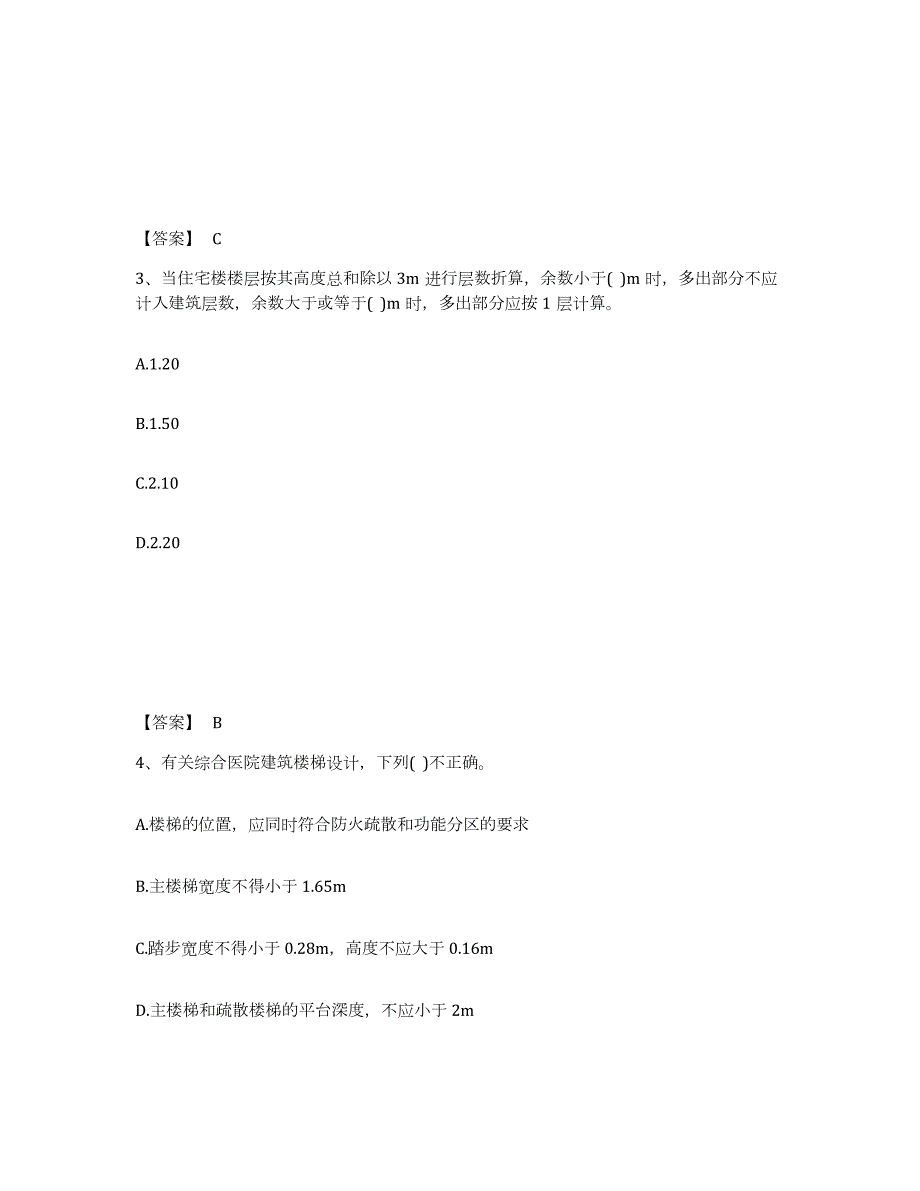 【答案】 C

3、当住宅楼楼层按其高度总和除以 3m 进行层数折算，余数小于( )m 时，多出部分不应计入建筑层数，余数大于或等于( )m 时，多出部分应按 1 层计算。

A.1.20

B.1.50

C.2.10

D.2.20

【答案】 B

4、有关综合医院建筑楼梯设计，下列( )不正确。

A.楼梯的位置，应同时符合防火疏散和功能分区的要求

B.主楼梯宽度不得小于 1.65m

C.踏步宽度不得小于 0.28m，高度不应大于 0.16m

D.主楼梯和疏散楼梯的平台深度，不应小于 2m